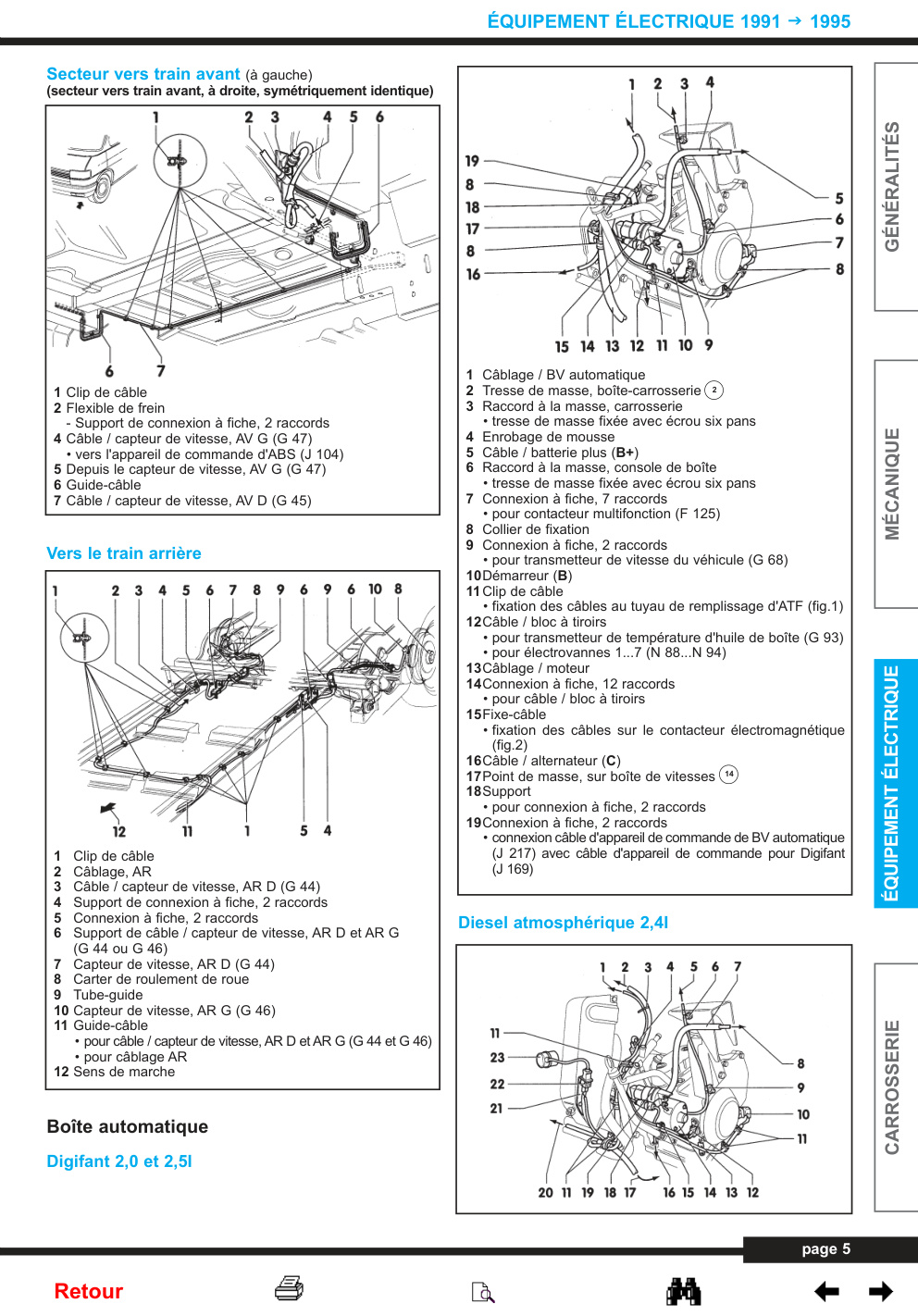 ÉQUIPEMENT ÉLECTRIQUE 1991 → 1995

Secteur vers train avant (à gauche)
(secteur vers train avant, à droite, symétriquement identique)

1 2 3 4 5 6
6 7

1 Clip de câble
2 Flexible de frein
- Support de connexion à fiche, 2 raccords
4 Câble / capteur de vitesse, AV G (G 47)
• vers l'appareil de commande d'ABS (J 104)
5 Depuis le capteur de vitesse, AV G (G 47)
6 Guide-câble
7 Câble / capteur de vitesse, AV D (G 45)

Vers le train arrière

1 2 3 4 5 6 7 8 9 6 9 6 10 8
12 11 1 5 4

1 Clip de câble
2 Câblage, AR
3 Câble / capteur de vitesse, AR D (G 44)
4 Support de connexion à fiche, 2 raccords
5 Connexion à fiche, 2 raccords
6 Support de câble / capteur de vitesse, AR D et AR G (G 44 ou G 46)
7 Capteur de vitesse, AR D (G 44)
8 Carter de roulement de roue
9 Tube-guide
10 Capteur de vitesse, AR G (G 46)
11 Guide-câble
• pour câble / capteur de vitesse, AR D et AR G (G 44 et G 46)
• pour câblage AR
12 Sens de marche

Boîte automatique

Digifant 2,0 et 2,5l

1 2 3 4
19 8 18 17 8 16
5 6 7 8
15 14 13 12 11 10 9

1 Câblage / BV automatique
2 Tresse de masse, boîte-carrosserie 2
3 Raccord à la masse, carrosserie
• tresse de masse fixée avec écrou six pans
4 Enrobage de mousse
5 Câble / batterie plus (B+)
6 Raccord à la masse, console de boîte
• tresse de masse fixée avec écrou six pans
7 Connexion à fiche, 7 raccords
• pour contacteur multifonction (F 125)
8 Collier de fixation
9 Connexion à fiche, 2 raccords
• pour transmetteur de vitesse du véhicule (G 68)
10 Démarreur (B)
11 Clip de câble
• fixation des câbles au tuyau de remplissage d'ATF (fig.1)
12 Câble / bloc à tiroirs
• pour transmetteur de température d'huile de boîte (G 93)
• pour électrovannes 1...7 (N 88...N 94)
13 Câblage / moteur
14 Connexion à fiche, 12 raccords
• pour câble / bloc à tiroirs
15 Fixe-câble
• fixation des câbles sur le contacteur électromagnétique (fig.2)
16 Câble / alternateur (C)
17 Point de masse, sur boîte de vitesses 14
18 Support
• pour connexion à fiche, 2 raccords
19 Connexion à fiche, 2 raccords
• connexion câble d'appareil de commande de BV automatique (J 217) avec câble d'appareil de commande pour Digifant (J 169)

Diesel atmosphérique 2,4l

1 2 3 4 5 6 7
11 23 22 21
8 9 10 11
20 11 19 18 17 16 15 14 13 12

GÉNÉRALITÉS
MÉCANIQUE
ÉQUIPEMENT ÉLECTRIQUE
CARROSSERIE

page 5

Retour